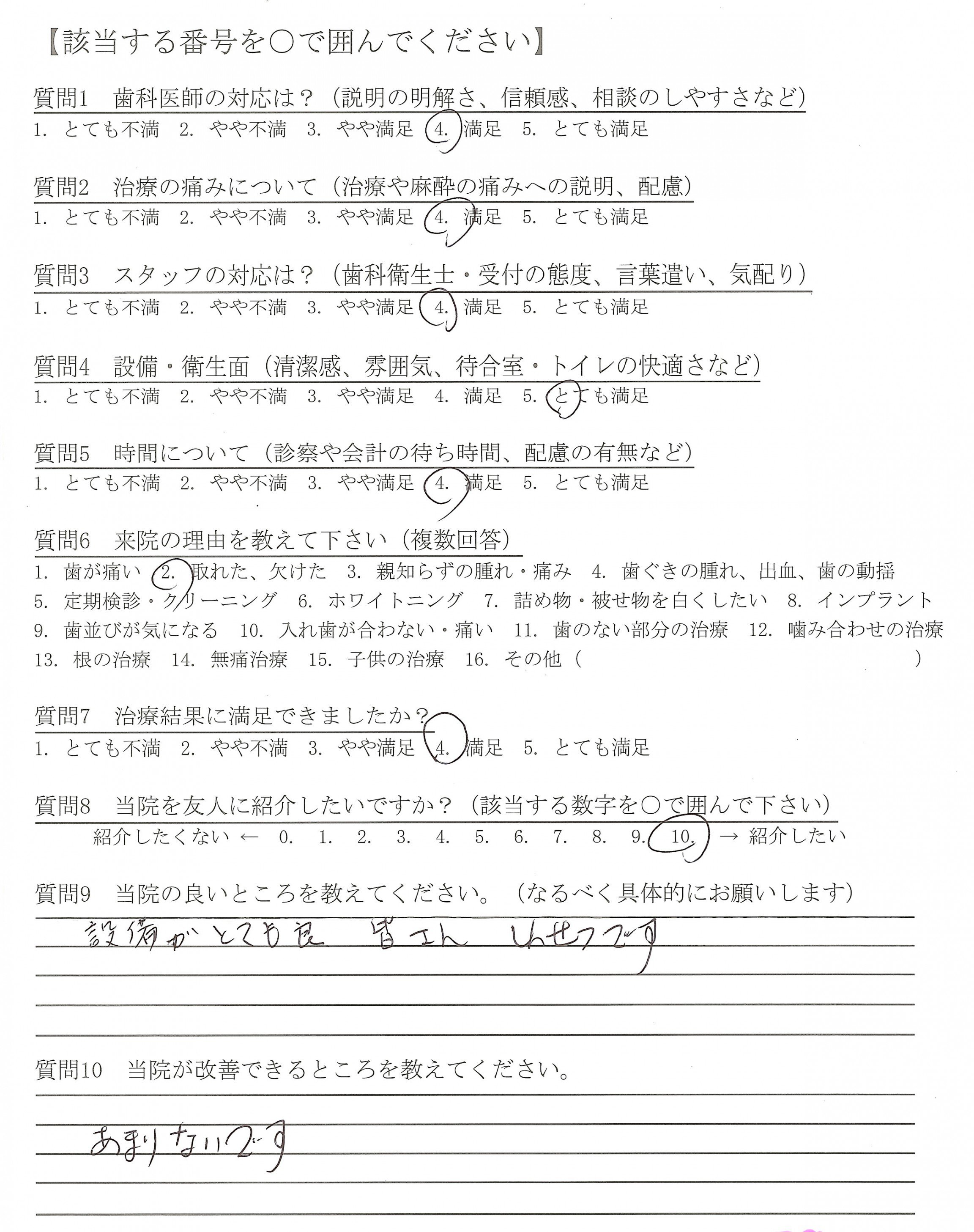 【該当する番号を○で囲んでください】

質問1　歯科医師の対応は？（説明の明解さ、信頼感、相談のしやすさなど）
1. とても不満　2. やや不満　3. やや満足　4. 満足　5. とても満足

質問2　治療の痛みについて（治療や麻酔の痛みへの説明、配慮）
1. とても不満　2. やや不満　3. やや満足　4. 満足　5. とても満足

質問3　スタッフの対応は？（歯科衛生士・受付の態度、言葉遣い、気配り）
1. とても不満　2. やや不満　3. やや満足　4. 満足　5. とても満足

質問4　設備・衛生面（清潔感、雰囲気、待合室・トイレの快適さなど）
1. とても不満　2. やや不満　3. やや満足　4. 満足　5. とても満足

質問5　時間について（診察や会計の待ち時間、配慮の有無など）
1. とても不満　2. やや不満　3. やや満足　4. 満足　5. とても満足

質問6　来院の理由を教えて下さい（複数回答）
1. 歯が痛い　2. 取れた、欠けた　3. 親知らずの腫れ・痛み　4. 歯ぐきの腫れ、出血、歯の動揺
5. 定期検診・クリーニング　6. ホワイトニング　7. 詰め物・被せ物を白くしたい　8. インプラント
9. 歯並びが気になる　10. 入れ歯が合わない・痛い　11. 歯のない部分の治療　12. 噛み合わせの治療
13. 根の治療　14. 無痛治療　15. 子供の治療　16. その他（　　　　）

質問7　治療結果に満足できましたか？
1. とても不満　2. やや不満　3. やや満足　4. 満足　5. とても満足

質問8　当院を友人に紹介したいですか？（該当する数字を○で囲んで下さい）
紹介したくない ← 0. 1. 2. 3. 4. 5. 6. 7. 8. 9. 10. → 紹介したい

質問9　当院の良いところを教えてください。（なるべく具体的にお願いします）
設備がとても良　皆さん　しんせつです

質問10　当院が改善できるところを教えてください。
あまりないです